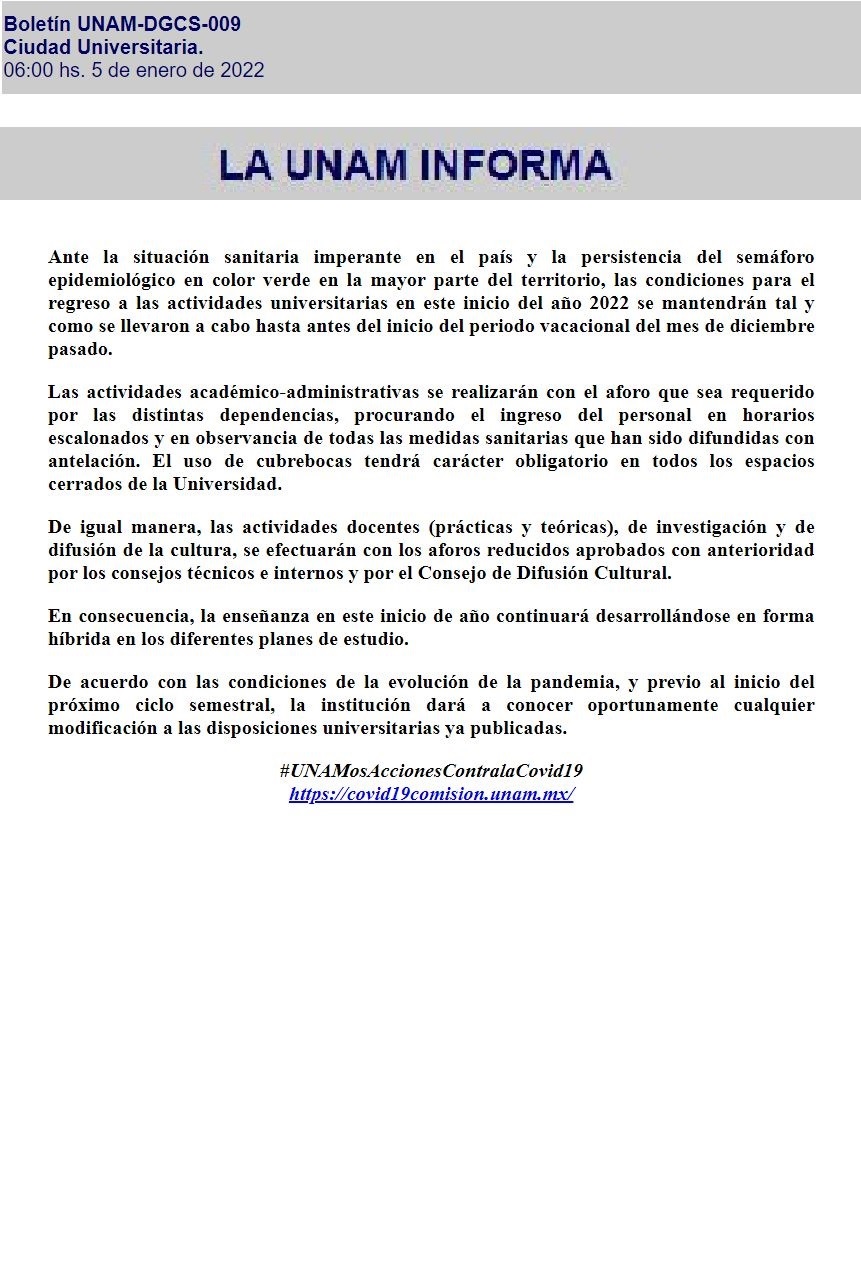 Boletín UNAM-DGCS-009
Ciudad Universitaria.
06:00 hs. 5 de enero de 2022

LA UNAM INFORMA

Ante la situación sanitaria imperante en el país y la persistencia del semáforo epidemiológico en color verde en la mayor parte del territorio, las condiciones para el regreso a las actividades universitarias en este inicio del año 2022 se mantendrán tal y como se llevaron a cabo hasta antes del inicio del periodo vacacional del mes de diciembre pasado.

Las actividades académico-administrativas se realizarán con el aforo que sea requerido por las distintas dependencias, procurando el ingreso del personal en horarios escalonados y en observancia de todas las medidas sanitarias que han sido difundidas con antelación. El uso de cubrebocas tendrá carácter obligatorio en todos los espacios cerrados de la Universidad.

De igual manera, las actividades docentes (prácticas y teóricas), de investigación y de difusión de la cultura, se efectuarán con los aforos reducidos aprobados con anterioridad por los consejos técnicos e internos y por el Consejo de Difusión Cultural.

En consecuencia, la enseñanza en este inicio de año continuará desarrollándose en forma híbrida en los diferentes planes de estudio.

De acuerdo con las condiciones de la evolución de la pandemia, y previo al inicio del próximo ciclo semestral, la institución dará a conocer oportunamente cualquier modificación a las disposiciones universitarias ya publicadas.

#UNAMosAccionesContralaCovid19
https://covid19comision.unam.mx/